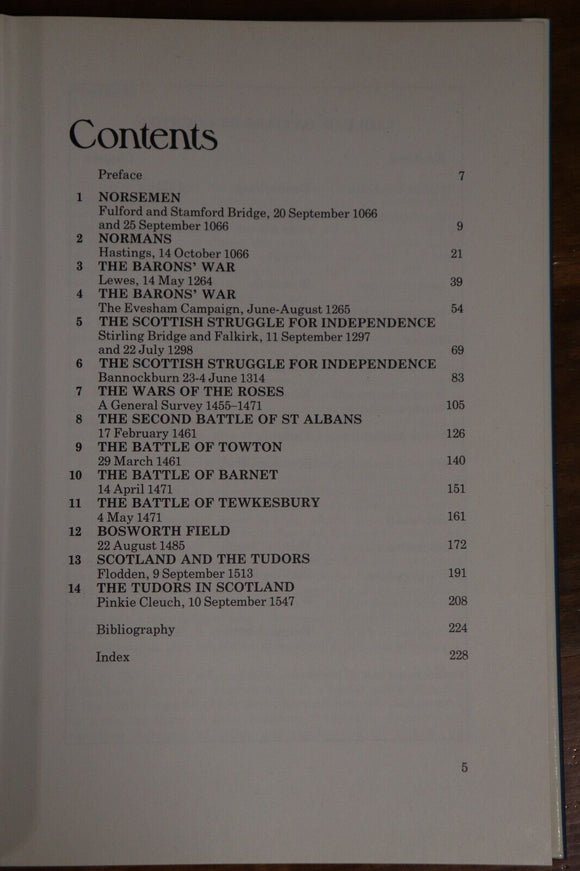 Contents

Preface 7

1 NORSEMEN
Fulford and Stamford Bridge, 20 September 1066 and 25 September 1066 9

2 NORMANS
Hastings, 14 October 1066 21

3 THE BARONS' WAR
Lewes, 14 May 1264 39

4 THE BARONS' WAR
The Evesham Campaign, June-August 1265 54

5 THE SCOTTISH STRUGGLE FOR INDEPENDENCE
Stirling Bridge and Falkirk, 11 September 1297 and 22 July 1298 69

6 THE SCOTTISH STRUGGLE FOR INDEPENDENCE
Bannockburn 23-4 June 1314 83

7 THE WARS OF THE ROSES
A General Survey 1455–1471 105

8 THE SECOND BATTLE OF ST ALBANS
17 February 1461 126

9 THE BATTLE OF TOWTON
29 March 1461 140

10 THE BATTLE OF BARNET
14 April 1471 151

11 THE BATTLE OF TEWKESBURY
4 May 1471 161

12 BOSWORTH FIELD
22 August 1485 172

13 SCOTLAND AND THE TUDORS
Flodden, 9 September 1513 191

14 THE TUDORS IN SCOTLAND
Pinkie Cleuch, 10 September 1547 208

Bibliography 224

Index 228

5